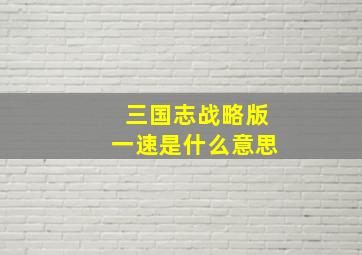 三国志战略版
一速是什么意思